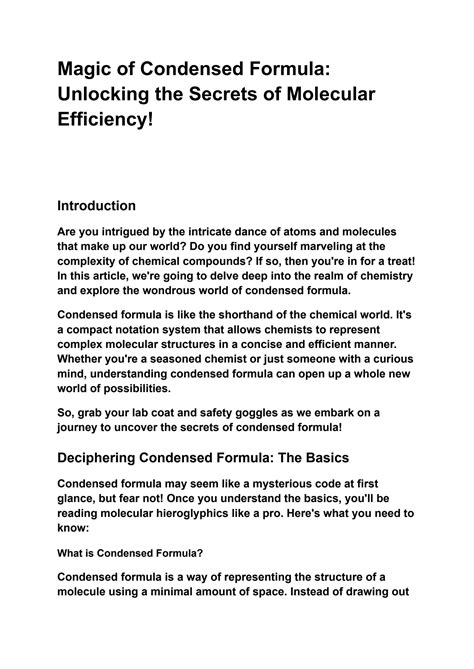 Magic of Condensed Formula: Unlocking the Secrets of Molecular Efficiency!

Introduction

Are you intrigued by the intricate dance of atoms and molecules that make up our world? Do you find yourself marveling at the complexity of chemical compounds? If so, then you're in for a treat! In this article, we're going to delve deep into the realm of chemistry and explore the wondrous world of condensed formula.

Condensed formula is like the shorthand of the chemical world. It's a compact notation system that allows chemists to represent complex molecular structures in a concise and efficient manner. Whether you're a seasoned chemist or just someone with a curious mind, understanding condensed formula can open up a whole new world of possibilities.

So, grab your lab coat and safety goggles as we embark on a journey to uncover the secrets of condensed formula!

Deciphering Condensed Formula: The Basics

Condensed formula may seem like a mysterious code at first glance, but fear not! Once you understand the basics, you'll be reading molecular hieroglyphics like a pro. Here's what you need to know:

What is Condensed Formula?

Condensed formula is a way of representing the structure of a molecule using a minimal amount of space. Instead of drawing out